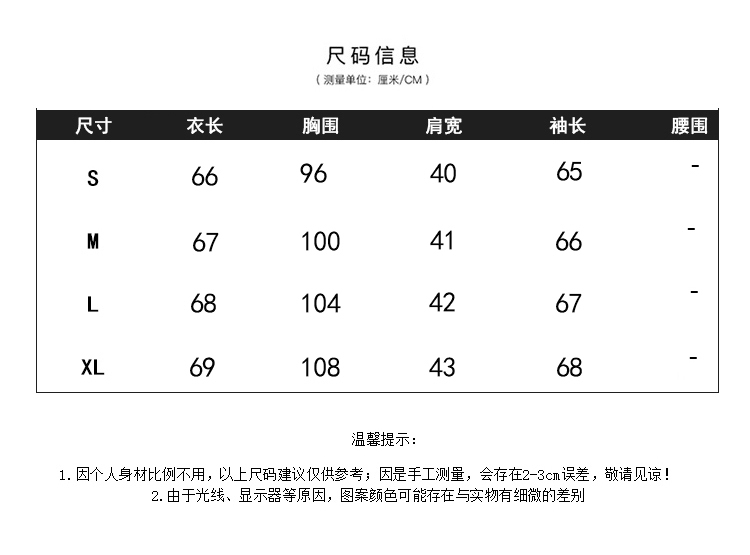 尺码信息

（测量单位：厘米/CM）

| 尺寸 | 衣长 | 胸围 | 肩宽 | 袖长 | 腰围 |
|---|---|---|---|---|---|
| S | 66 | 96 | 40 | 65 | - |
| M | 67 | 100 | 41 | 66 | - |
| L | 68 | 104 | 42 | 67 | - |
| XL | 69 | 108 | 43 | 68 | - |

温馨提示：

1.因个人身材比例不用，以上尺码建议仅供参考；因是手工测量，会存在2-3cm误差，敬请见谅！
2.由于光线、显示器等原因，图案颜色可能存在与实物有细微的差别